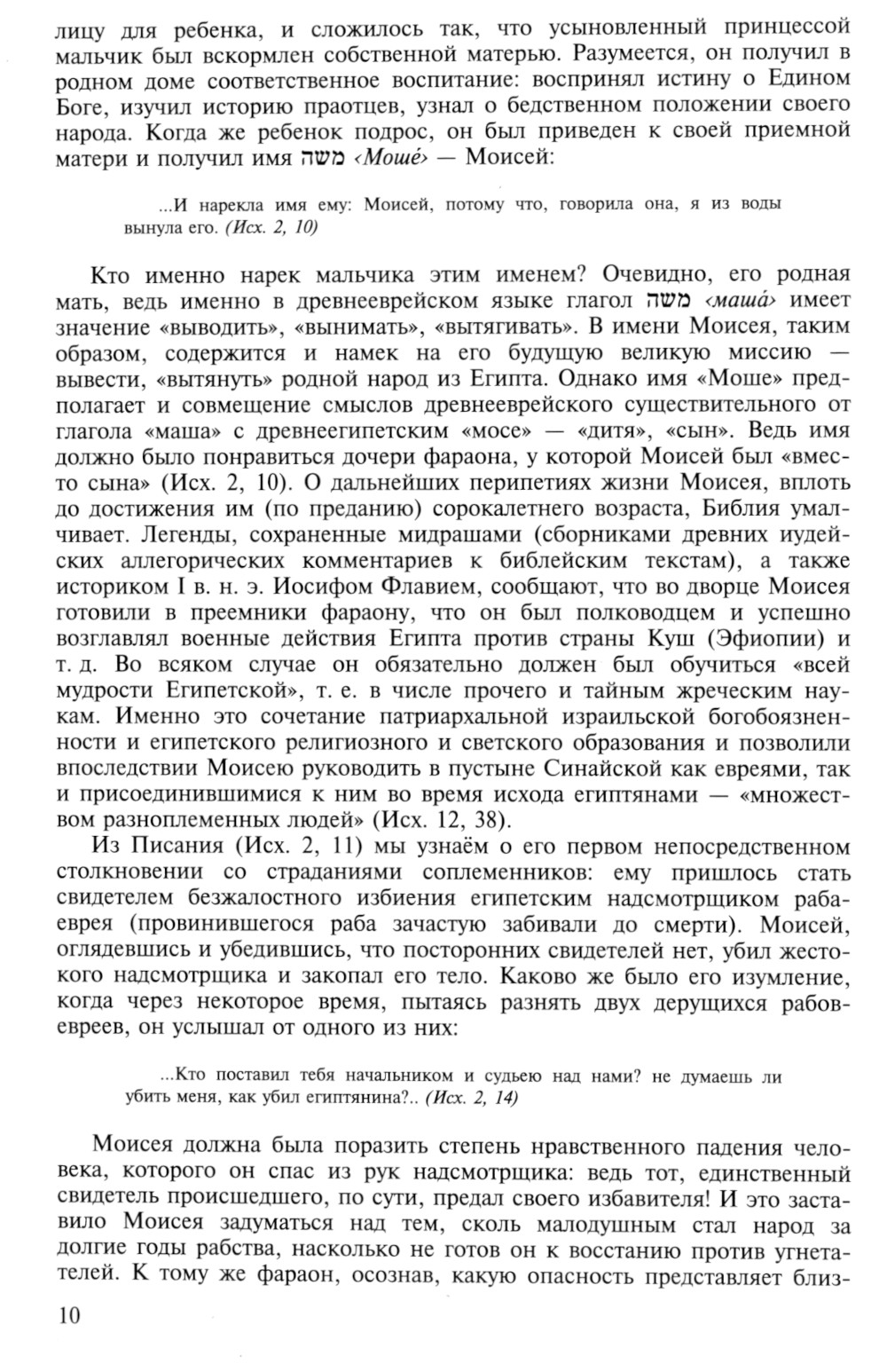 лицу для ребенка, и сложилось так, что усыновленный принцессой мальчик был вскормлен собственной матерью. Разумеется, он получил в родном доме соответственное воспитание: воспринял истину о Едином Боге, изучил историю праотцев, узнал о бедственном положении своего народа. Когда же ребенок подрос, он был приведен к своей приемной матери и получил имя משה ‹Моше́› — Моисей:

...И нарекла имя ему: Моисей, потому что, говорила она, я из воды вынула его. (Исх. 2, 10)

Кто именно нарек мальчика этим именем? Очевидно, его родная мать, ведь именно в древнееврейском языке глагол משה ‹маша́› имеет значение «выводить», «вынимать», «вытягивать». В имени Моисея, таким образом, содержится и намек на его будущую великую миссию — вывести, «вытянуть» родной народ из Египта. Однако имя «Моше» предполагает и совмещение смыслов древнееврейского существительного от глагола «маша» с древнеегипетским «мосе» — «дитя», «сын». Ведь имя должно было понравиться дочери фараона, у которой Моисей был «вместо сына» (Исх. 2, 10). О дальнейших перипетиях жизни Моисея, вплоть до достижения им (по преданию) сорокалетнего возраста, Библия умалчивает. Легенды, сохраненные мидрашами (сборниками древних иудейских аллегорических комментариев к библейским текстам), а также историком I в. н. э. Иосифом Флавием, сообщают, что во дворце Моисея готовили в преемники фараону, что он был полководцем и успешно возглавлял военные действия Египта против страны Куш (Эфиопии) и т. д. Во всяком случае он обязательно должен был обучиться «всей мудрости Египетской», т. е. в числе прочего и тайным жреческим наукам. Именно это сочетание патриархальной израильской богобоязненности и египетского религиозного и светского образования и позволили впоследствии Моисею руководить в пустыне Синайской как евреями, так и присоединившимися к ним во время исхода египтянами — «множеством разноплеменных людей» (Исх. 12, 38).

Из Писания (Исх. 2, 11) мы узнаём о его первом непосредственном столкновении со страданиями соплеменников: ему пришлось стать свидетелем безжалостного избиения египетским надсмотрщиком раба-еврея (провинившегося раба зачастую забивали до смерти). Моисей, оглядевшись и убедившись, что посторонних свидетелей нет, убил жестокого надсмотрщика и закопал его тело. Каково же было его изумление, когда через некоторое время, пытаясь разнять двух дерущихся рабов-евреев, он услышал от одного из них:

...Кто поставил тебя начальником и судьею над нами? не думаешь ли убить меня, как убил египтянина?.. (Исх. 2, 14)

Моисея должна была поразить степень нравственного падения человека, которого он спас из рук надсмотрщика: ведь тот, единственный свидетель происшедшего, по сути, предал своего избавителя! И это заставило Моисея задуматься над тем, сколь малодушным стал народ за долгие годы рабства, насколько не готов он к восстанию против угнетателей. К тому же фараон, осознав, какую опасность представляет близ-

10